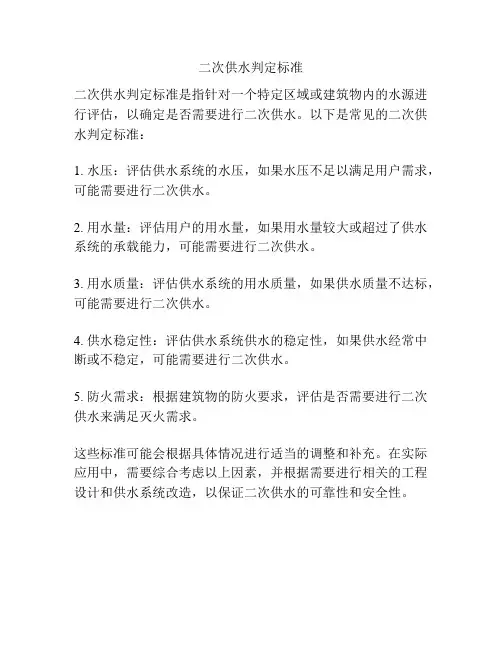 二次供水判定标准

二次供水判定标准是指针对一个特定区域或建筑物内的水源进行评估，以确定是否需要进行二次供水。以下是常见的二次供水判定标准：

1. 水压：评估供水系统的水压，如果水压不足以满足用户需求，可能需要进行二次供水。

2. 用水量：评估用户的用水量，如果用水量较大或超过了供水系统的承载能力，可能需要进行二次供水。

3. 用水质量：评估供水系统的用水质量，如果供水质量不达标，可能需要进行二次供水。

4. 供水稳定性：评估供水系统供水的稳定性，如果供水经常中断或不稳定，可能需要进行二次供水。

5. 防火需求：根据建筑物的防火要求，评估是否需要进行二次供水来满足灭火需求。

这些标准可能会根据具体情况进行适当的调整和补充。在实际应用中，需要综合考虑以上因素，并根据需要进行相关的工程设计和供水系统改造，以保证二次供水的可靠性和安全性。